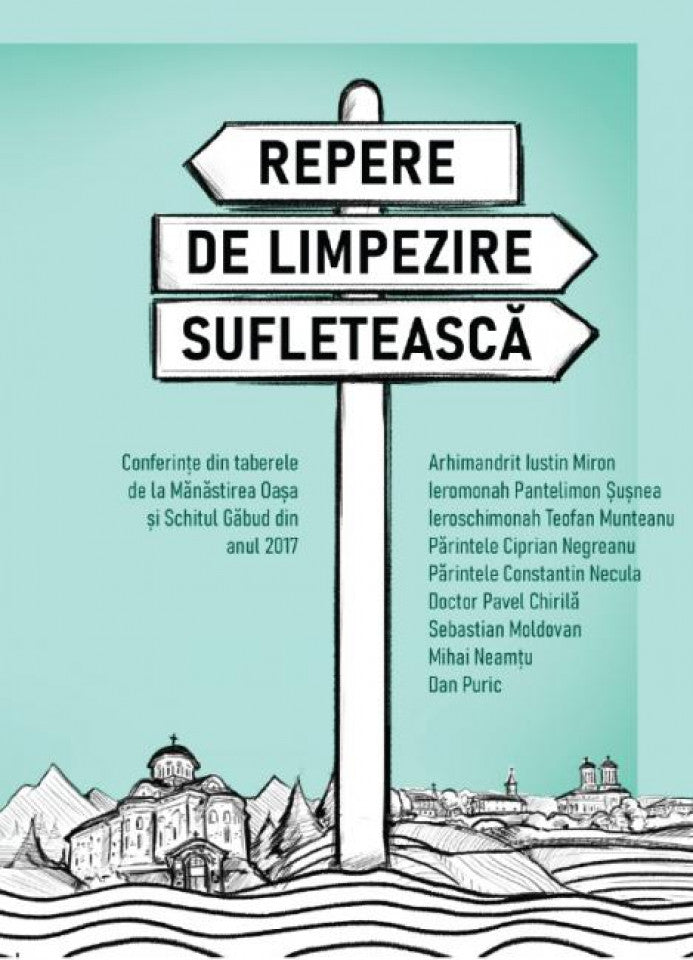 REPERE
DE LIMPEZIRE
SUFLETEASCĂ

Conferințe din taberele de la Mănăstirea Oașa și Schitul Găbud din anul 2017

Arhimandrit Iustin Miron
Ieromonah Pantelimon Șușnea
Ieroschimonah Teofan Munteanu
Părintele Ciprian Negreanu
Părintele Constantin Necula
Doctor Pavel Chirilă
Sebastian Moldovan
Mihai Neamțu
Dan Puric